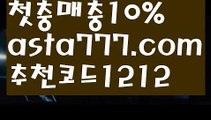 첫충매충10%
asta777.com
추천코드1212